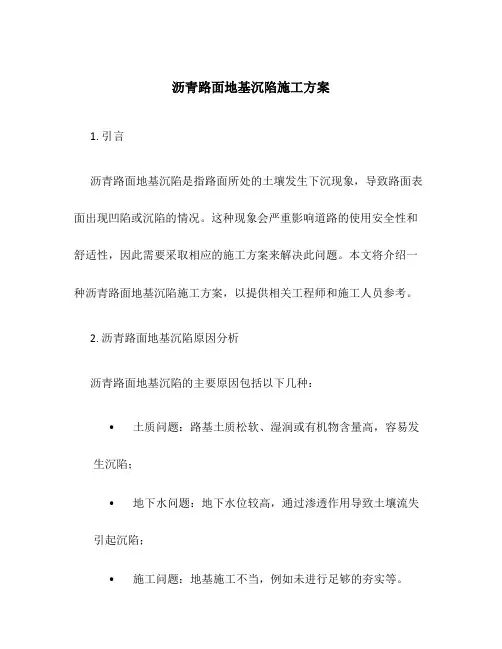 沥青路面地基沉陷施工方案

1. 引言

沥青路面地基沉陷是指路面所处的土壤发生下沉现象，导致路面表面出现凹陷或沉陷的情况。这种现象会严重影响道路的使用安全性和舒适性，因此需要采取相应的施工方案来解决此问题。本文将介绍一种沥青路面地基沉陷施工方案，以提供相关工程师和施工人员参考。

2. 沥青路面地基沉陷原因分析

沥青路面地基沉陷的主要原因包括以下几种：

• 土质问题：路基土质松软、湿润或有机物含量高，容易发生沉陷；

• 地下水问题：地下水位较高，通过渗透作用导致土壤流失引起沉陷；

• 施工问题：地基施工不当，例如未进行足够的夯实等。